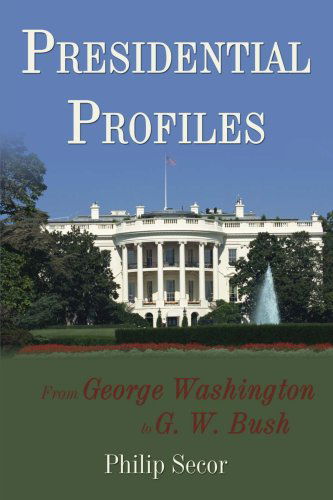 PRESIDENTIAL PROFILES

From George Washington to G. W. Bush

Philip Secor